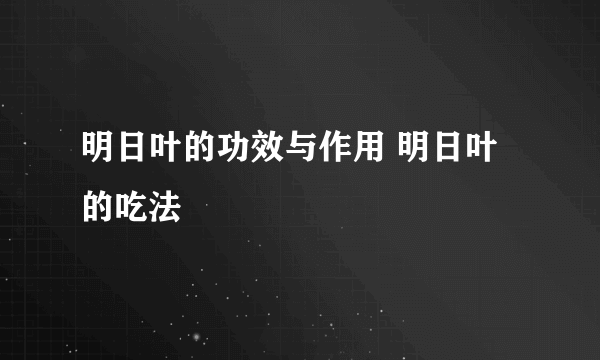 明日叶的功效与作用 明日叶的吃法